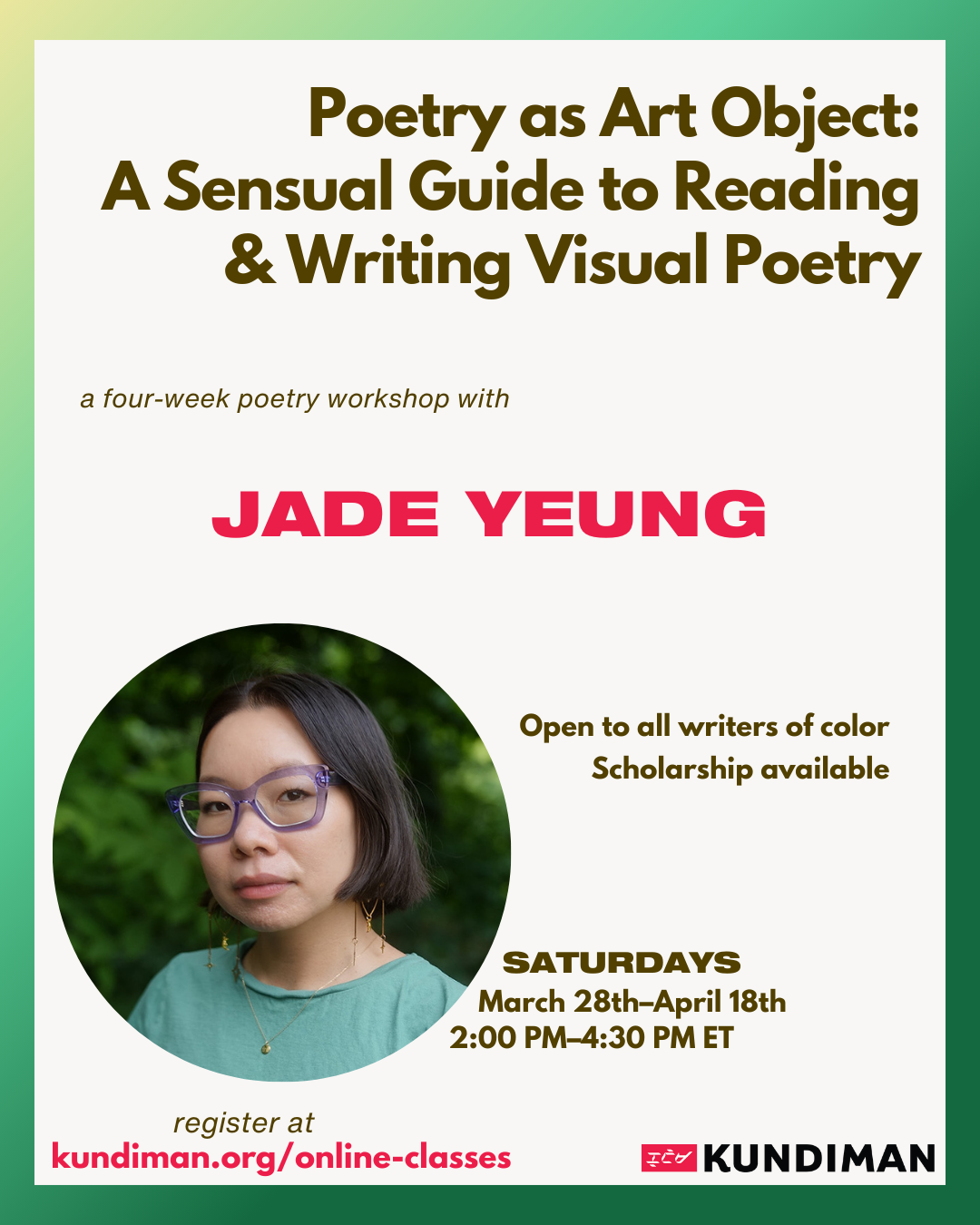 Poetry as Art Object: A Sensual Guide to Reading & Writing Visual Poetry

a four-week poetry workshop with

JADE YEUNG

Open to all writers of color
Scholarship available

SATURDAYS
March 28th–April 18th
2:00 PM–4:30 PM ET

register at
kundiman.org/online-classes

KUNDIMAN